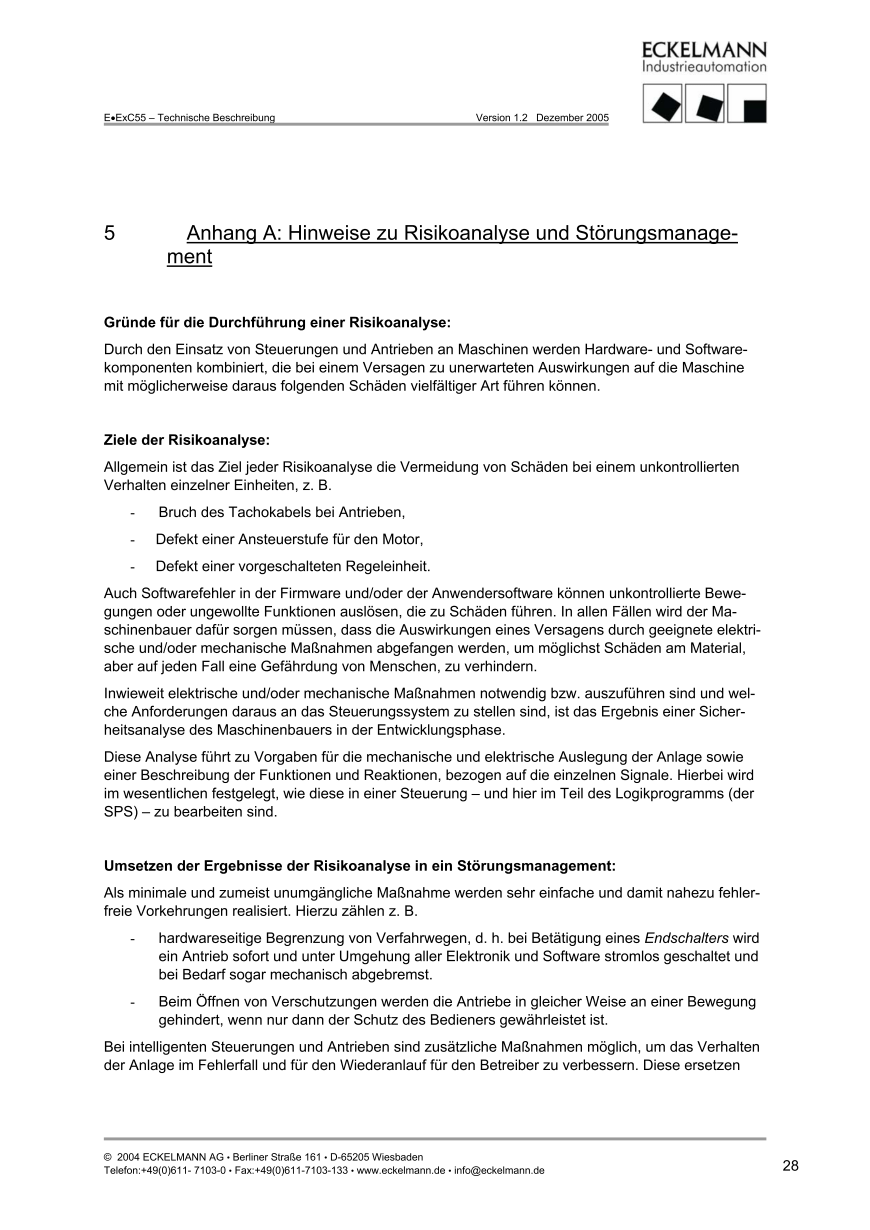 ECKELMANN
Industrieautomation

E•ExC55 – Technische Beschreibung Version 1.2 Dezember 2005

5 Anhang A: Hinweise zu Risikoanalyse und Störungsmanagement

Gründe für die Durchführung einer Risikoanalyse:

Durch den Einsatz von Steuerungen und Antrieben an Maschinen werden Hardware- und Softwarekomponenten kombiniert, die bei einem Versagen zu unerwarteten Auswirkungen auf die Maschine mit möglicherweise daraus folgenden Schäden vielfältiger Art führen können.

Ziele der Risikoanalyse:

Allgemein ist das Ziel jeder Risikoanalyse die Vermeidung von Schäden bei einem unkontrollierten Verhalten einzelner Einheiten, z. B.

- Bruch des Tachokabels bei Antrieben,
- Defekt einer Ansteuerstufe für den Motor,
- Defekt einer vorgeschalteten Regeleinheit.

Auch Softwarefehler in der Firmware und/oder der Anwendersoftware können unkontrollierte Bewegungen oder ungewollte Funktionen auslösen, die zu Schäden führen. In allen Fällen wird der Maschinenbauer dafür sorgen müssen, dass die Auswirkungen eines Versagens durch geeignete elektrische und/oder mechanische Maßnahmen abgefangen werden, um möglichst Schäden am Material, aber auf jeden Fall eine Gefährdung von Menschen, zu verhindern.

Inwieweit elektrische und/oder mechanische Maßnahmen notwendig bzw. auszuführen sind und welche Anforderungen daraus an das Steuerungssystem zu stellen sind, ist das Ergebnis einer Sicherheitsanalyse des Maschinenbauers in der Entwicklungsphase.

Diese Analyse führt zu Vorgaben für die mechanische und elektrische Auslegung der Anlage sowie einer Beschreibung der Funktionen und Reaktionen, bezogen auf die einzelnen Signale. Hierbei wird im wesentlichen festgelegt, wie diese in einer Steuerung – und hier im Teil des Logikprogramms (der SPS) – zu bearbeiten sind.

Umsetzen der Ergebnisse der Risikoanalyse in ein Störungsmanagement:

Als minimale und zumeist unumgängliche Maßnahme werden sehr einfache und damit nahezu fehlerfreie Vorkehrungen realisiert. Hierzu zählen z. B.

- hardwareseitige Begrenzung von Verfahrwegen, d. h. bei Betätigung eines Endschalters wird ein Antrieb sofort und unter Umgehung aller Elektronik und Software stromlos geschaltet und bei Bedarf sogar mechanisch abgebremst.
- Beim Öffnen von Verschutzungen werden die Antriebe in gleicher Weise an einer Bewegung gehindert, wenn nur dann der Schutz des Bedieners gewährleistet ist.

Bei intelligenten Steuerungen und Antrieben sind zusätzliche Maßnahmen möglich, um das Verhalten der Anlage im Fehlerfall und für den Wiederanlauf für den Betreiber zu verbessern. Diese ersetzen

© 2004 ECKELMANN AG • Berliner Straße 161 • D-65205 Wiesbaden
Telefon:+49(0)611- 7103-0 • Fax:+49(0)611-7103-133 • www.eckelmann.de • info@eckelmann.de
28